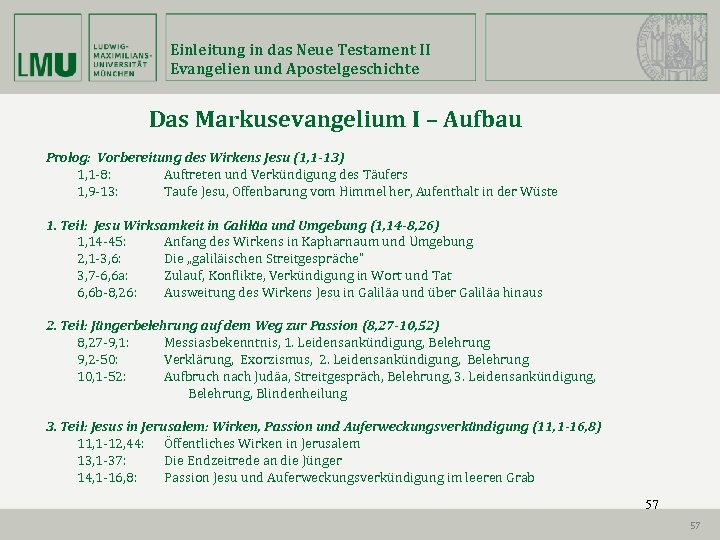 LMU

LUDWIG-MAXIMILIANS-UNIVERSITÄT MÜNCHEN

Einleitung in das Neue Testament II
Evangelien und Apostelgeschichte

Das Markusevangelium I – Aufbau

Prolog: Vorbereitung des Wirkens Jesu (1,1-13)
1,1-8: Auftreten und Verkündigung des Täufers
1,9-13: Taufe Jesu, Offenbarung vom Himmel her, Aufenthalt in der Wüste

1. Teil: Jesu Wirksamkeit in Galiläa und Umgebung (1,14-8,26)
1,14-45: Anfang des Wirkens in Kapharnaum und Umgebung
2,1-3,6: Die „galiläischen Streitgespräche"
3,7-6,6a: Zulauf, Konflikte, Verkündigung in Wort und Tat
6,6b-8,26: Ausweitung des Wirkens Jesu in Galiläa und über Galiläa hinaus

2. Teil: Jüngerbelehrung auf dem Weg zur Passion (8,27-10,52)
8,27-9,1: Messiasbekenntnis, 1. Leidensankündigung, Belehrung
9,2-50: Verklärung, Exorzismus, 2. Leidensankündigung, Belehrung
10,1-52: Aufbruch nach Judäa, Streitgespräch, Belehrung, 3. Leidensankündigung, Belehrung, Blindenheilung

3. Teil: Jesus in Jerusalem: Wirken, Passion und Auferweckungsverkündigung (11,1-16,8)
11,1-12,44: Öffentliches Wirken in Jerusalem
13,1-37: Die Endzeitrede an die Jünger
14,1-16,8: Passion Jesu und Auferweckungsverkündigung im leeren Grab

57

57